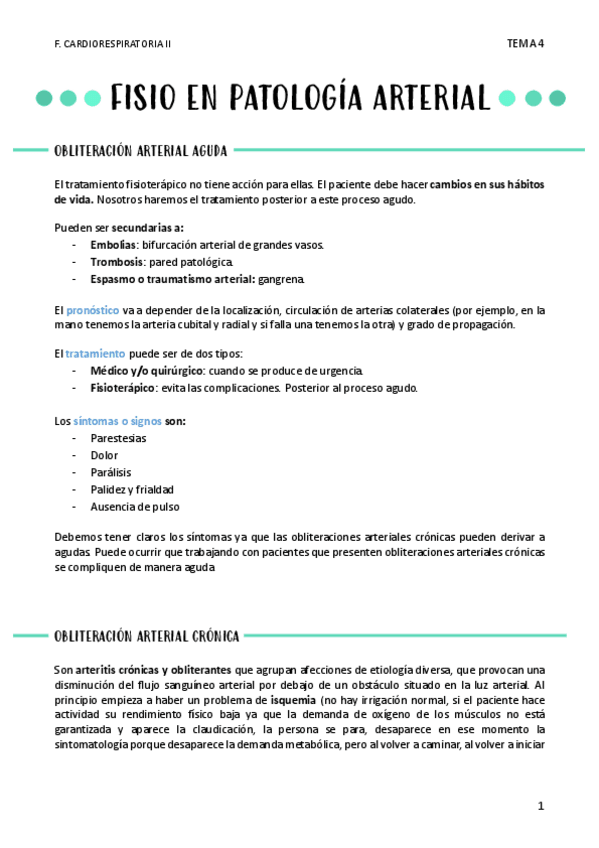 F. CARDIORESPIRATORIA II

TEMA 4

FISIO EN PATOLOGÍA ARTERIAL

OBLITERACIÓN ARTERIAL AGUDA

El tratamiento fisioterápico no tiene acción para ellas. El paciente debe hacer cambios en sus hábitos de vida. Nosotros haremos el tratamiento posterior a este proceso agudo.

Pueden ser secundarias a:
- Embolias: bifurcación arterial de grandes vasos.
- Trombosis: pared patológica.
- Espasmo o traumatismo arterial: gangrena.

El pronóstico va a depender de la localización, circulación de arterias colaterales (por ejemplo, en la mano tenemos la arteria cubital y radial y si falla una tenemos la otra) y grado de propagación.

El tratamiento puede ser de dos tipos:
- Médico y/o quirúrgico: cuando se produce de urgencia.
- Fisioterápico: evita las complicaciones. Posterior al proceso agudo.

Los síntomas o signos son:
- Parestesias
- Dolor
- Parálisis
- Palidez y frialdad
- Ausencia de pulso

Debemos tener claros los síntomas ya que las obliteraciones arteriales crónicas pueden derivar a agudas. Puede ocurrir que trabajando con pacientes que presenten obliteraciones arteriales crónicas se compliquen de manera aguda

OBLITERACIÓN ARTERIAL CRÓNICA

Son arteritis crónicas y obliterantes que agrupan afecciones de etiología diversa, que provocan una disminución del flujo sanguíneo arterial por debajo de un obstáculo situado en la luz arterial. Al principio empieza a haber un problema de isquemia (no hay irrigación normal, si el paciente hace actividad su rendimiento físico baja ya que la demanda de oxígeno de los músculos no está garantizada y aparece la claudicación, la persona se para, desaparece en ese momento la sintomatología porque desaparece la demanda metabólica, pero al volver a caminar, al volver a iniciar

1